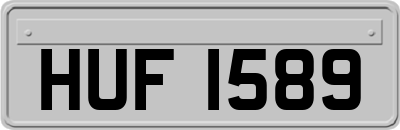 HUF 1589